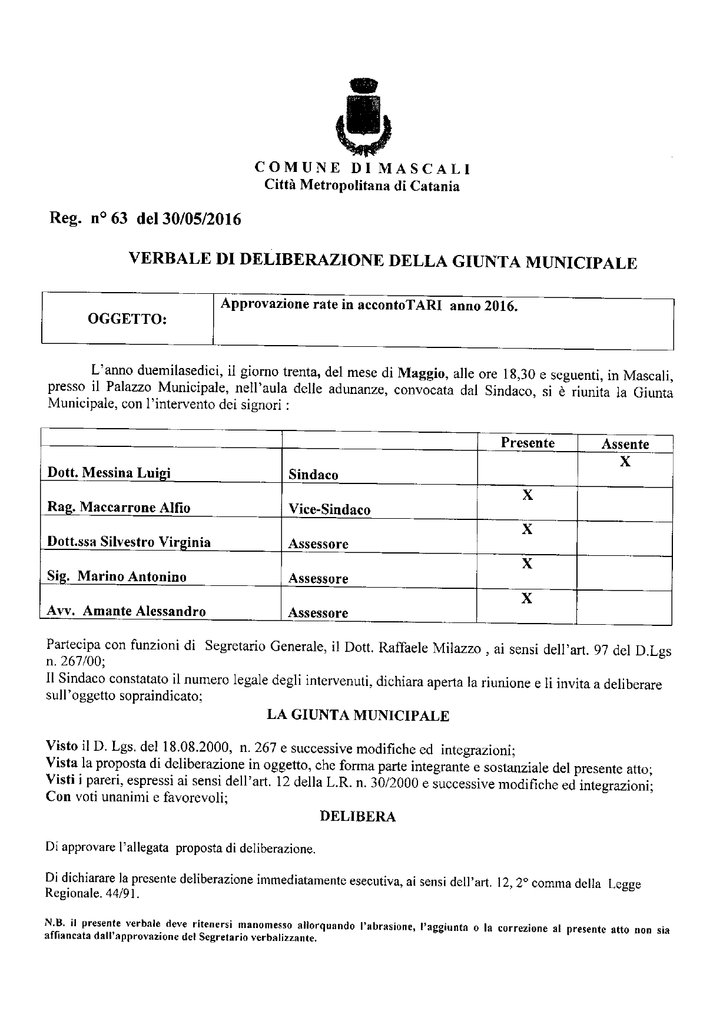 COMUNE DI MASCALI
Città Metropolitana di Catania

Reg. n° 63 del 30/05/2016

VERBALE DI DELIBERAZIONE DELLA GIUNTA MUNICIPALE

| OGGETTO: | Approvazione rate in accontoTARI anno 2016. |
|---|---|

L'anno duemilasedici, il giorno trenta, del mese di Maggio, alle ore 18,30 e seguenti, in Mascali, presso il Palazzo Municipale, nell'aula delle adunanze, convocata dal Sindaco, si è riunita la Giunta Municipale, con l'intervento dei signori :

| | | Presente | Assente |
|---|---|---|---|
| Dott. Messina Luigi | Sindaco | | X |
| Rag. Maccarrone Alfio | Vice-Sindaco | X | |
| Dott.ssa Silvestro Virginia | Assessore | X | |
| Sig. Marino Antonino | Assessore | X | |
| Avv. Amante Alessandro | Assessore | X | |

Partecipa con funzioni di Segretario Generale, il Dott. Raffaele Milazzo , ai sensi dell'art. 97 del D.Lgs n. 267/00;
Il Sindaco constatato il numero legale degli intervenuti, dichiara aperta la riunione e li invita a deliberare sull'oggetto sopraindicato;

LA GIUNTA MUNICIPALE

Visto il D. Lgs. del 18.08.2000, n. 267 e successive modifiche ed integrazioni;
Vista la proposta di deliberazione in oggetto, che forma parte integrante e sostanziale del presente atto;
Visti i pareri, espressi ai sensi dell'art. 12 della L.R. n. 30/2000 e successive modifiche ed integrazioni;
Con voti unanimi e favorevoli;

DELIBERA

Di approvare l'allegata proposta di deliberazione.

Di dichiarare la presente deliberazione immediatamente esecutiva, ai sensi dell'art. 12, 2° comma della Legge Regionale. 44/91.

N.B. il presente verbale deve ritenersi manomesso allorquando l'abrasione, l'aggiunta o la correzione al presente atto non sia affiancata dall'approvazione del Segretario verbalizzante.